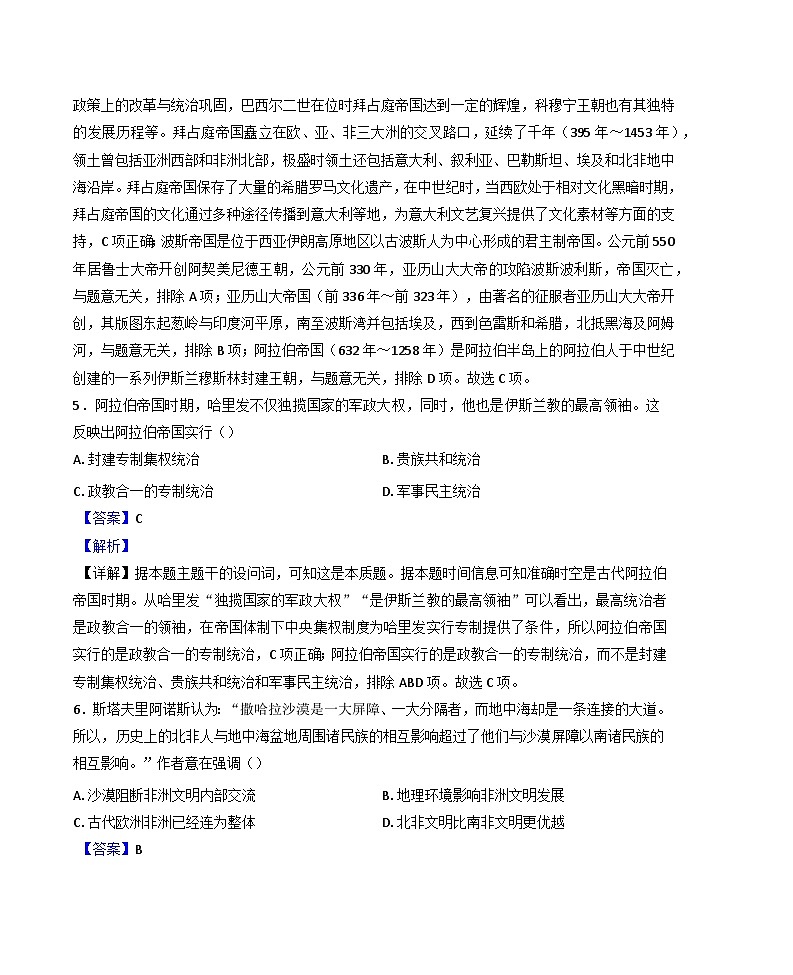 政策上的改革与统治巩固，巴西尔二世在位时拜占庭帝国达到一定的辉煌，科穆宁王朝也有其独特的发展历程等。拜占庭帝国矗立在欧、亚、非三大洲的交叉路口，延续了千年（395 年～1453 年），领土曾包括亚洲西部和非洲北部，极盛时领土还包括意大利、叙利亚、巴勒斯坦、埃及和北非地中海沿岸。拜占庭帝国保存了大量的希腊罗马文化遗产，在中世纪时，当西欧处于相对文化黑暗时期，拜占庭帝国的文化通过多种途径传播到意大利等地，为意大利文艺复兴提供了文化素材等方面的支持，C 项正确；波斯帝国是位于西亚伊朗高原地区以古波斯人为中心形成的君主制帝国。公元前 550 年居鲁士大帝开创阿契美尼德王朝，公元前 330 年，亚历山大大帝的攻陷波斯波利斯，帝国灭亡，与题意无关，排除 A 项；亚历山大帝国（前 336 年～前 323 年），由著名的征服者亚历山大大帝开创，其版图东起葱岭与印度河平原，南至波斯湾并包括埃及，西到色雷斯和希腊，北抵黑海及阿姆河，与题意无关，排除 B 项；阿拉伯帝国（632 年～1258 年）是阿拉伯半岛上的阿拉伯人于中世纪创建的一系列伊斯兰穆斯林封建王朝，与题意无关，排除 D 项。故选 C 项。

5．阿拉伯帝国时期，哈里发不仅独揽国家的军政大权，同时，他也是伊斯兰教的最高领袖。这反映出阿拉伯帝国实行（）

A. 封建专制集权统治
B. 贵族共和统治
C. 政教合一的专制统治
D. 军事民主统治

【答案】C

【解析】

【详解】据本题主题干的设问词，可知这是本质题。据本题时间信息可知准确时空是古代阿拉伯帝国时期。从哈里发“独揽国家的军政大权”“是伊斯兰教的最高领袖”可以看出，最高统治者是政教合一的领袖，在帝国体制下中央集权制度为哈里发实行专制提供了条件，所以阿拉伯帝国实行的是政教合一的专制统治，C 项正确；阿拉伯帝国实行的是政教合一的专制统治，而不是封建专制集权统治、贵族共和统治和军事民主统治，排除 ABD 项。故选 C 项。

6．斯塔夫里阿诺斯认为：“撒哈拉沙漠是一大屏障、一大分隔者，而地中海却是一条连接的大道。所以，历史上的北非人与地中海盆地周围诸民族的相互影响超过了他们与沙漠屏障以南诸民族的相互影响。”作者意在强调（）

A. 沙漠阻断非洲文明内部交流
B. 地理环境影响非洲文明发展
C. 古代欧洲非洲已经连为整体
D. 北非文明比南非文明更优越

【答案】B